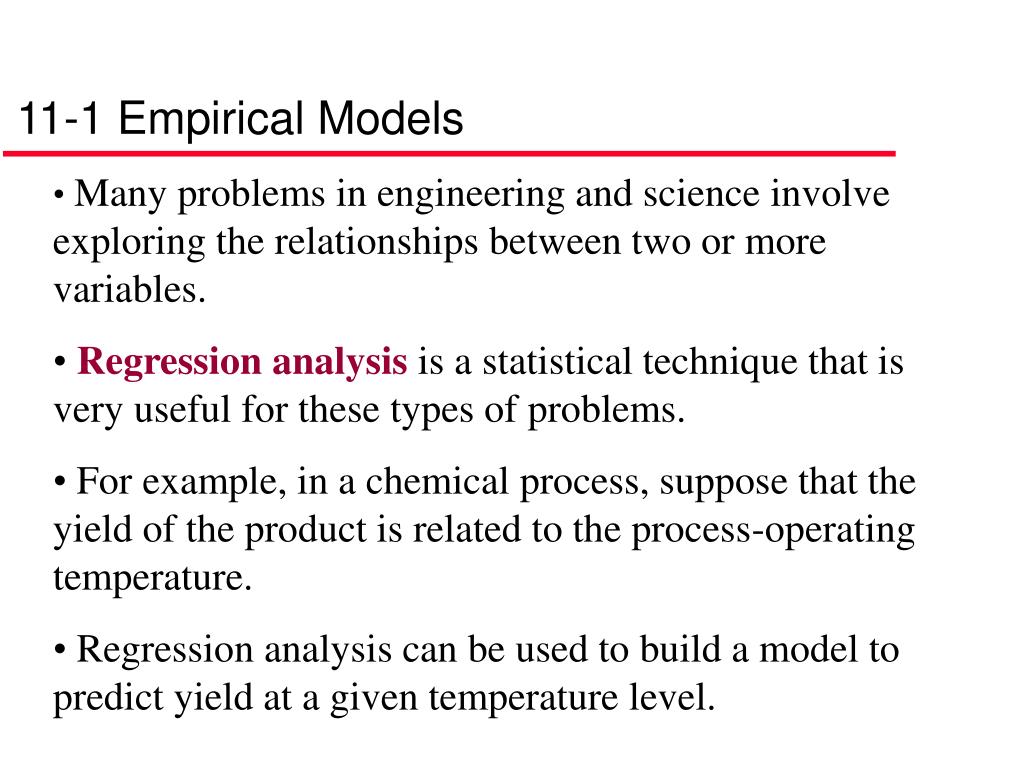 11-1 Empirical Models

• Many problems in engineering and science involve exploring the relationships between two or more variables.

• Regression analysis is a statistical technique that is very useful for these types of problems.

• For example, in a chemical process, suppose that the yield of the product is related to the process-operating temperature.

• Regression analysis can be used to build a model to predict yield at a given temperature level.